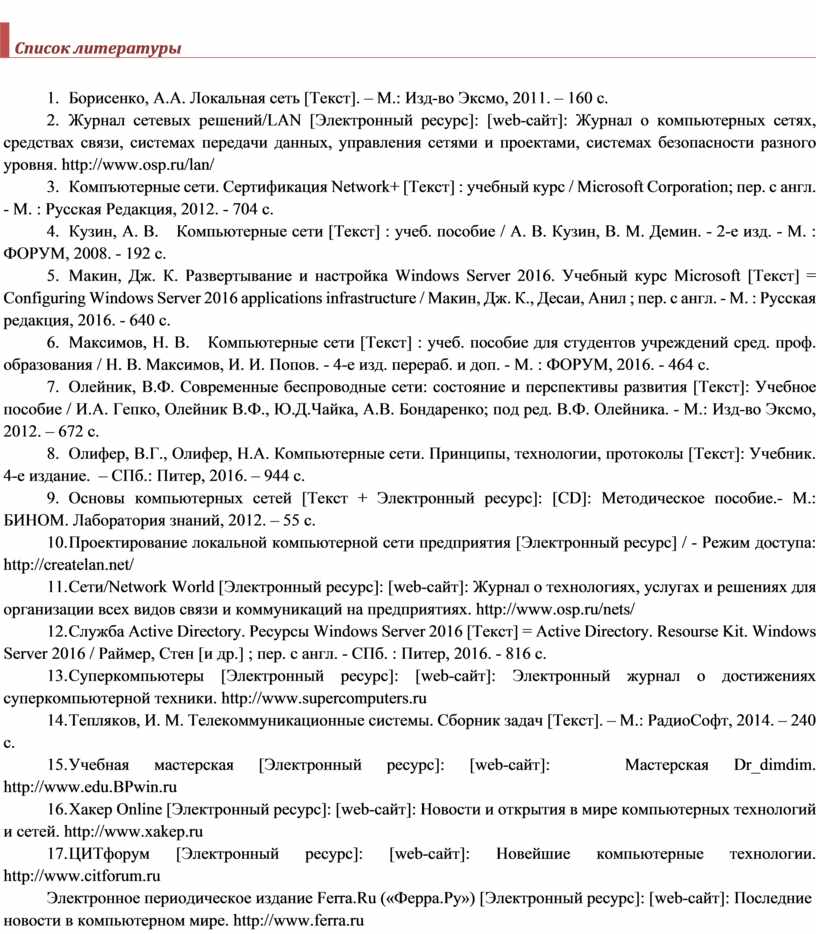 Список литературы

1. Борисенко, А.А. Локальная сеть [Текст]. – М.: Изд-во Эксмо, 2011. – 160 с.

2. Журнал сетевых решений/LAN [Электронный ресурс]: [web-сайт]: Журнал о компьютерных сетях, средствах связи, системах передачи данных, управления сетями и проектами, системах безопасности разного уровня. http://www.osp.ru/lan/

3. Компьютерные сети. Сертификация Network+ [Текст] : учебный курс / Microsoft Corporation; пер. с англ. - М. : Русская Редакция, 2012. - 704 с.

4. Кузин, А. В. Компьютерные сети [Текст] : учеб. пособие / А. В. Кузин, В. М. Демин. - 2-е изд. - М. : ФОРУМ, 2008. - 192 с.

5. Макин, Дж. К. Развертывание и настройка Windows Server 2016. Учебный курс Microsoft [Текст] = Configuring Windows Server 2016 applications infrastructure / Макин, Дж. К., Десаи, Анил ; пер. с англ. - М. : Русская редакция, 2016. - 640 с.

6. Максимов, Н. В. Компьютерные сети [Текст] : учеб. пособие для студентов учреждений сред. проф. образования / Н. В. Максимов, И. И. Попов. - 4-е изд. перераб. и доп. - М. : ФОРУМ, 2016. - 464 с.

7. Олейник, В.Ф. Современные беспроводные сети: состояние и перспективы развития [Текст]: Учебное пособие / И.А. Гепко, Олейник В.Ф., Ю.Д.Чайка, А.В. Бондаренко; под ред. В.Ф. Олейника. - М.: Изд-во Эксмо, 2012. – 672 с.

8. Олифер, В.Г., Олифер, Н.А. Компьютерные сети. Принципы, технологии, протоколы [Текст]: Учебник. 4-е издание. – СПб.: Питер, 2016. – 944 с.

9. Основы компьютерных сетей [Текст + Электронный ресурс]: [CD]: Методическое пособие.- М.: БИНОМ. Лаборатория знаний, 2012. – 55 с.

10.Проектирование локальной компьютерной сети предприятия [Электронный ресурс] / - Режим доступа: http://createlan.net/

11.Сети/Network World [Электронный ресурс]: [web-сайт]: Журнал о технологиях, услугах и решениях для организации всех видов связи и коммуникаций на предприятиях. http://www.osp.ru/nets/

12.Служба Active Directory. Ресурсы Windows Server 2016 [Текст] = Active Directory. Resourse Kit. Windows Server 2016 / Раймер, Стен [и др.] ; пер. с англ. - СПб. : Питер, 2016. - 816 с.

13.Суперкомпьютеры [Электронный ресурс]: [web-сайт]: Электронный журнал о достижениях суперкомпьютерной техники. http://www.supercomputers.ru

14.Тепляков, И. М. Телекоммуникационные системы. Сборник задач [Текст]. – М.: РадиоСофт, 2014. – 240 с.

15.Учебная мастерская [Электронный ресурс]: [web-сайт]: Мастерская Dr_dimdim. http://www.edu.BPwin.ru

16.Хакер Online [Электронный ресурс]: [web-сайт]: Новости и открытия в мире компьютерных технологий и сетей. http://www.xakep.ru

17.ЦИТфорум [Электронный ресурс]: [web-сайт]: Новейшие компьютерные технологии. http://www.citforum.ru

Электронное периодическое издание Ferra.Ru («Ферра.Ру») [Электронный ресурс]: [web-сайт]: Последние новости в компьютерном мире. http://www.ferra.ru